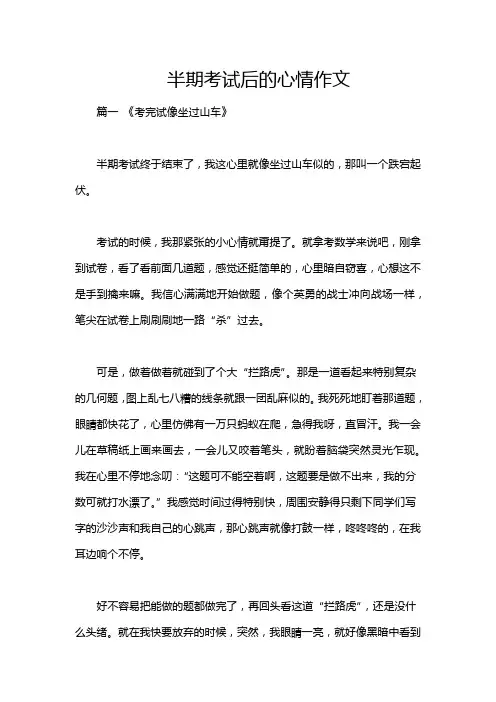 半期考试后的心情作文

篇一 《考完试像坐过山车》

半期考试终于结束了，我这心里就像坐过山车似的，那叫一个跌宕起伏。

考试的时候，我那紧张的小心情就甭提了。就拿考数学来说吧，刚拿到试卷，看了看前面几道题，感觉还挺简单的，心里暗自窃喜，心想这不是手到擒来嘛。我信心满满地开始做题，像个英勇的战士冲向战场一样，笔尖在试卷上刷刷刷地一路“杀”过去。

可是，做着做着就碰到了个大“拦路虎”。那是一道看起来特别复杂的几何题，图上乱七八糟的线条就跟一团乱麻似的。我死死地盯着那道题，眼睛都快花了，心里仿佛有一万只蚂蚁在爬，急得我呀，直冒汗。我一会儿在草稿纸上画来画去，一会儿又咬着笔头，就盼着脑袋突然灵光乍现。我在心里不停地念叨：“这题可不能空着啊，这题要是做不出来，我的分数可就打水漂了。”我感觉时间过得特别快，周围安静得只剩下同学们写字的沙沙声和我自己的心跳声，那心跳声就像打鼓一样，咚咚咚的，在我耳边响个不停。

好不容易把能做的题都做完了，再回头看这道“拦路虎”，还是没什么头绪。就在我快要放弃的时候，突然，我眼睛一亮，就好像黑暗中看到